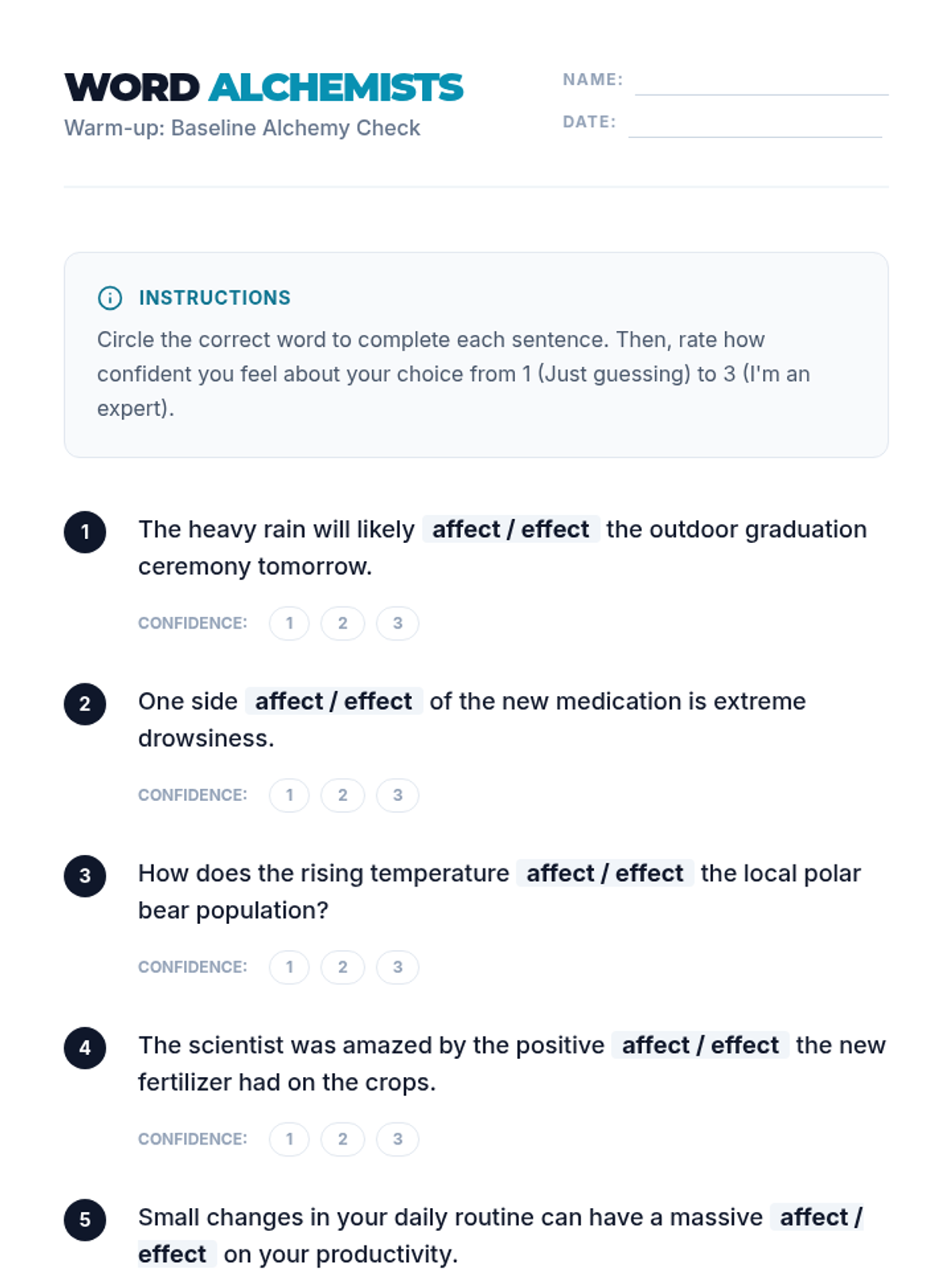 WORD ALCHEMISTS
Warm-up: Baseline Alchemy Check

NAME:
DATE:

INSTRUCTIONS
Circle the correct word to complete each sentence. Then, rate how confident you feel about your choice from 1 (Just guessing) to 3 (I'm an expert).

1 The heavy rain will likely affect / effect the outdoor graduation ceremony tomorrow.

CONFIDENCE: 1 2 3

2 One side affect / effect of the new medication is extreme drowsiness.

CONFIDENCE: 1 2 3

3 How does the rising temperature affect / effect the local polar bear population?

CONFIDENCE: 1 2 3

4 The scientist was amazed by the positive affect / effect the new fertilizer had on the crops.

CONFIDENCE: 1 2 3

5 Small changes in your daily routine can have a massive affect / effect on your productivity.